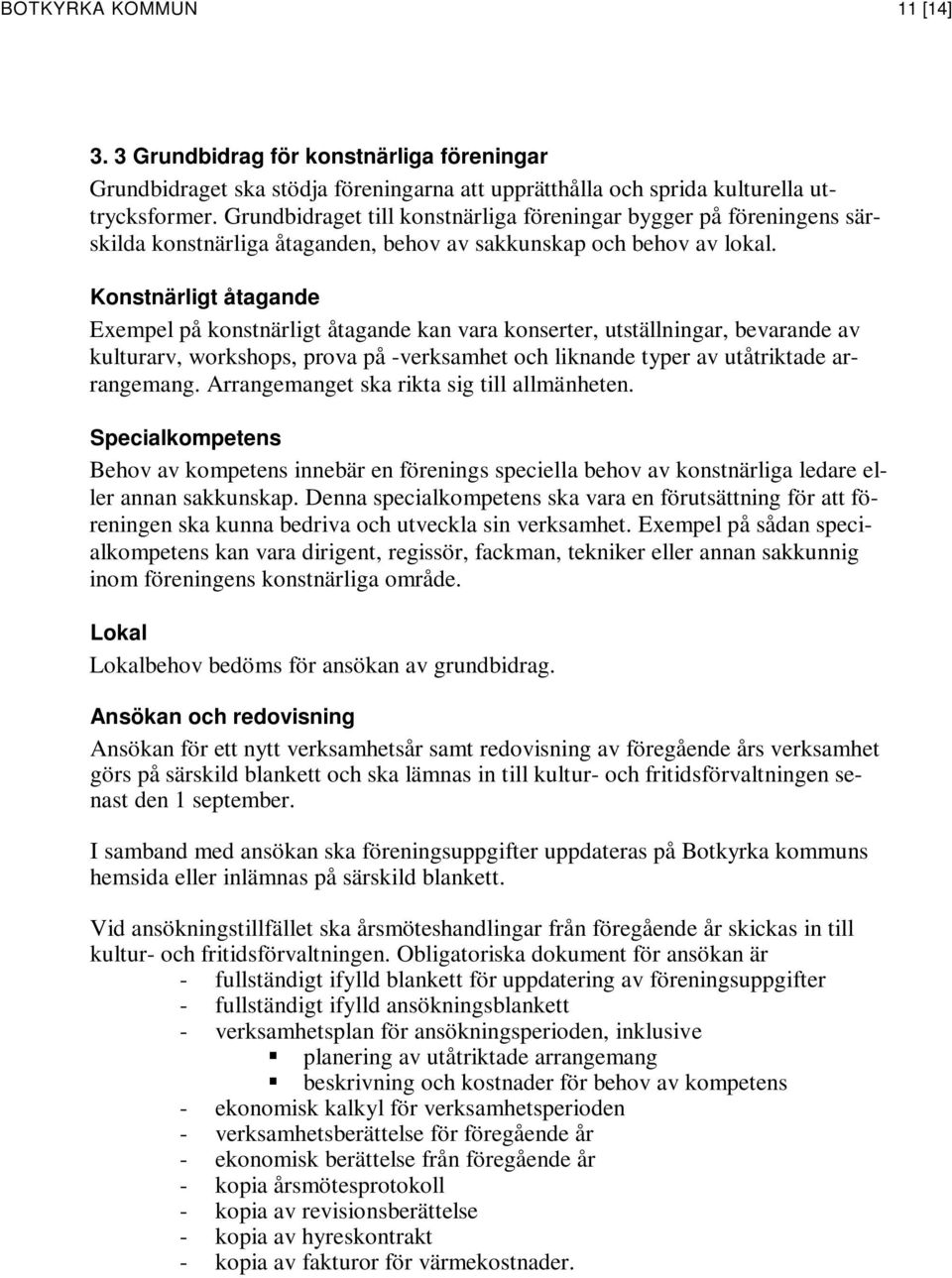 BOTKYRKA KOMMUN 11 [14]

3. 3 Grundbidrag för konstnärliga föreningar

Grundbidraget ska stödja föreningarna att upprätthålla och sprida kulturella uttrycksformer. Grundbidraget till konstnärliga föreningar bygger på föreningens särskilda konstnärliga åtaganden, behov av sakkunskap och behov av lokal.

Konstnärligt åtagande

Exempel på konstnärligt åtagande kan vara konserter, utställningar, bevarande av kulturarv, workshops, prova på -verksamhet och liknande typer av utåtriktade arrangemang. Arrangemanget ska rikta sig till allmänheten.

Specialkompetens

Behov av kompetens innebär en förenings speciella behov av konstnärliga ledare eller annan sakkunskap. Denna specialkompetens ska vara en förutsättning för att föreningen ska kunna bedriva och utveckla sin verksamhet. Exempel på sådan specialkompetens kan vara dirigent, regissör, fackman, tekniker eller annan sakkunnig inom föreningens konstnärliga område.

Lokal

Lokalbehov bedöms för ansökan av grundbidrag.

Ansökan och redovisning

Ansökan för ett nytt verksamhetsår samt redovisning av föregående års verksamhet görs på särskild blankett och ska lämnas in till kultur- och fritidsförvaltningen senast den 1 september.

I samband med ansökan ska föreningsuppgifter uppdateras på Botkyrka kommuns hemsida eller inlämnas på särskild blankett.

Vid ansökningstillfället ska årsmöteshandlingar från föregående år skickas in till kultur- och fritidsförvaltningen. Obligatoriska dokument för ansökan är
- fullständigt ifylld blankett för uppdatering av föreningsuppgifter
- fullständigt ifylld ansökningsblankett
- verksamhetsplan för ansökningsperioden, inklusive
  ▪ planering av utåtriktade arrangemang
  ▪ beskrivning och kostnader för behov av kompetens
- ekonomisk kalkyl för verksamhetsperioden
- verksamhetsberättelse för föregående år
- ekonomisk berättelse från föregående år
- kopia årsmötesprotokoll
- kopia av revisionsberättelse
- kopia av hyreskontrakt
- kopia av fakturor för värmekostnader.